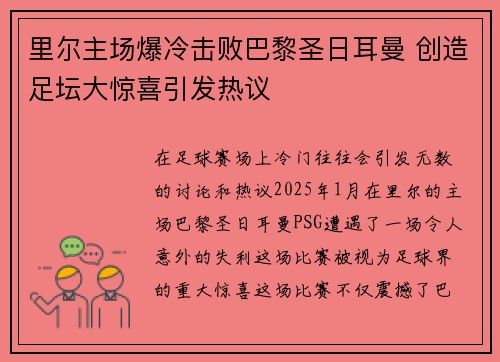 里尔主场爆冷击败巴黎圣日耳曼 创造足坛大惊喜引发热议

在足球赛场上冷门往往会引发无数的讨论和热议2025年1月在里尔的主场巴黎圣日耳曼PSG遭遇了一场令人意外的失利这场比赛被视为足球界的重大惊喜这场比赛不仅震撼了巴